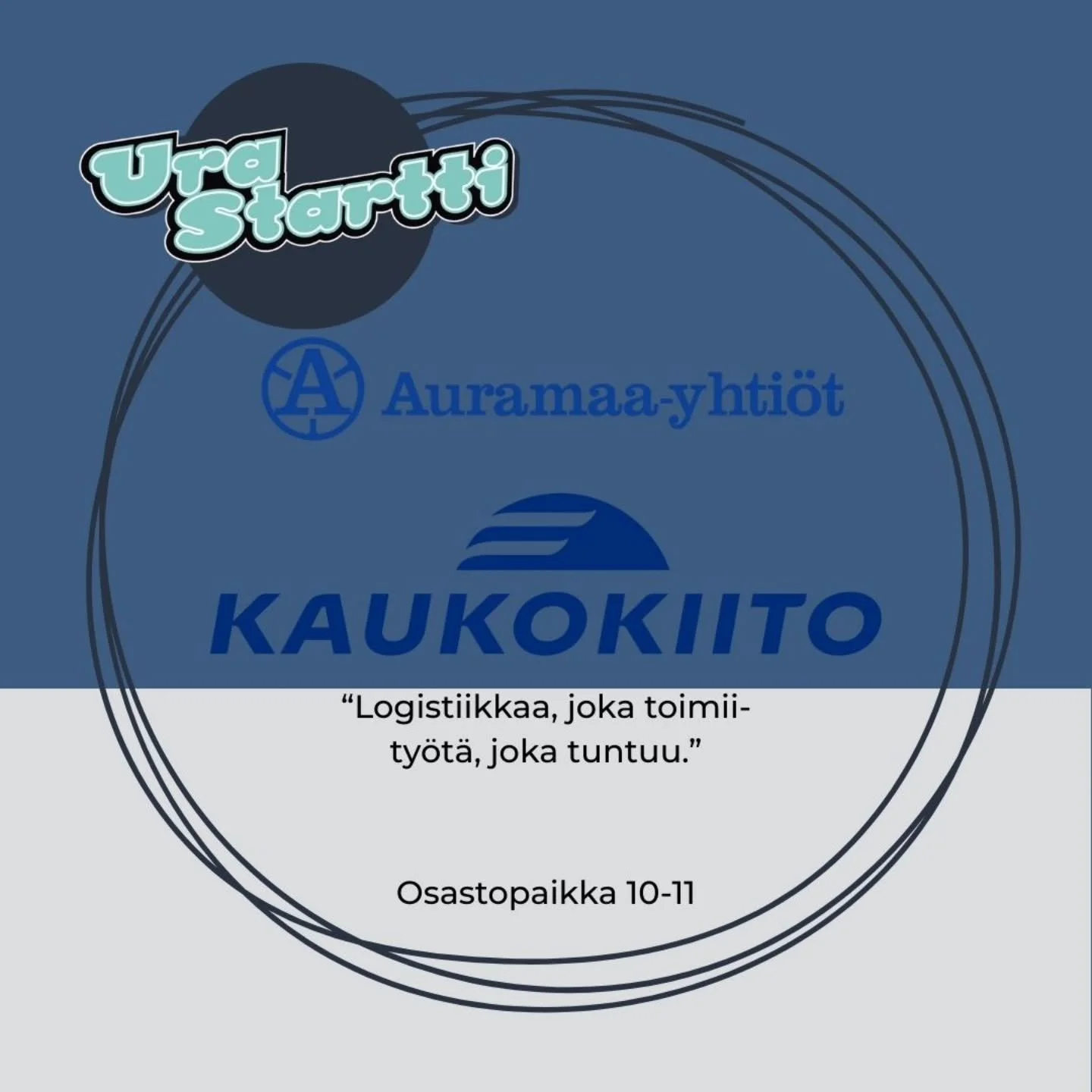 Ura Startti

A Auramaa-yhtiöt

KAUKOKIITO

“Logistiikkaa, joka toimii-
työtä, joka tuntuu.”

Osastopaikka 10-11